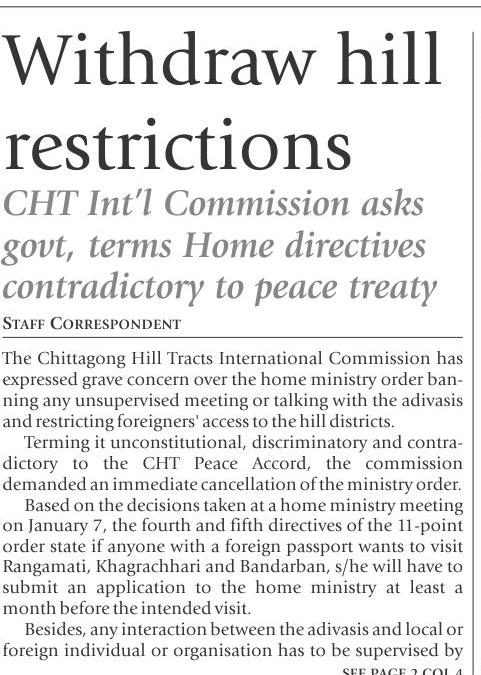 Withdraw hill restrictions

CHT Int'l Commission asks govt, terms Home directives contradictory to peace treaty

STAFF CORRESPONDENT

The Chittagong Hill Tracts International Commission has expressed grave concern over the home ministry order banning any unsupervised meeting or talking with the adivasis and restricting foreigners' access to the hill districts.

Terming it unconstitutional, discriminatory and contradictory to the CHT Peace Accord, the commission demanded an immediate cancellation of the ministry order.

Based on the decisions taken at a home ministry meeting on January 7, the fourth and fifth directives of the 11-point order state if anyone with a foreign passport wants to visit Rangamati, Khagrachhari and Bandarban, s/he will have to submit an application to the home ministry at least a month before the intended visit.

Besides, any interaction between the adivasis and local or foreign individual or organisation has to be supervised by

SEE PAGE 2 COL 4